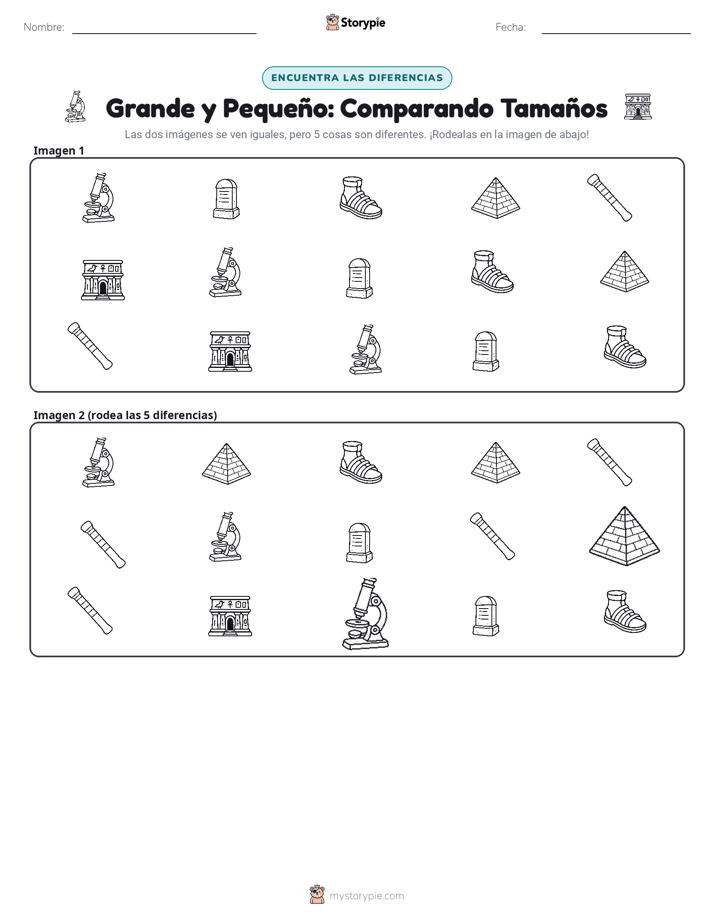 Nombre:

Storypie

Fecha:

ENCUENTRA LAS DIFERENCIAS

Grande y Pequeño: Comparando Tamaños

Las dos imágenes se ven iguales, pero 5 cosas son diferentes. ¡Rodealas en la imagen de abajo!

Imagen 1

Imagen 2 (rodea las 5 diferencias)

mystorypie.com